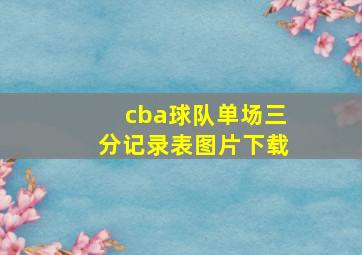 cba球队单场三分记录表图片下载